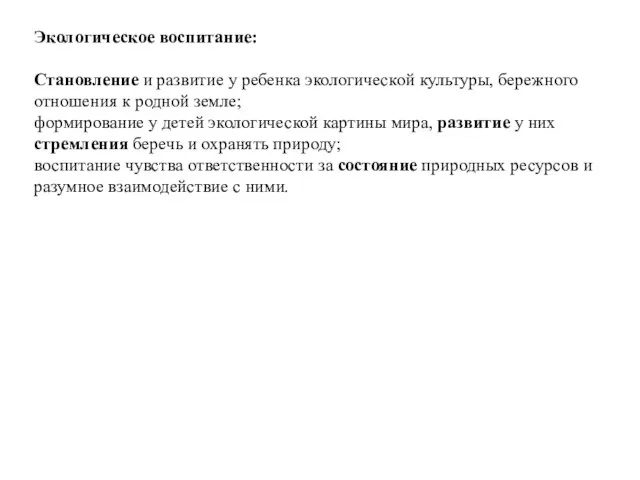 Экологическое воспитание:

Становление и развитие у ребенка экологической культуры, бережного отношения к родной земле;
формирование у детей экологической картины мира, развитие у них стремления беречь и охранять природу;
воспитание чувства ответственности за состояние природных ресурсов и разумное взаимодействие с ними.